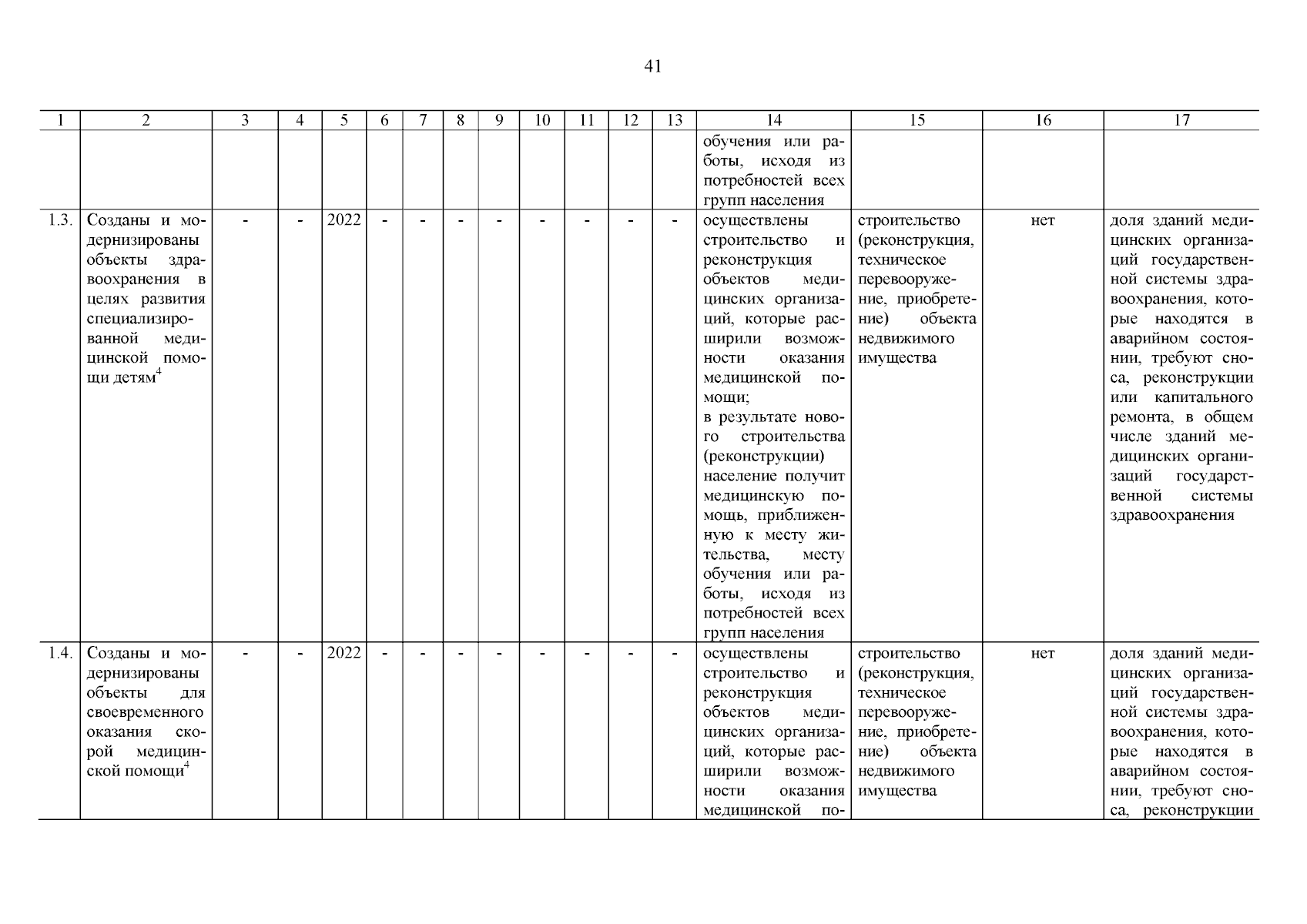 41

| 1 | 2 | 3 | 4 | 5 | 6 | 7 | 8 | 9 | 10 | 11 | 12 | 13 | 14 | 15 | 16 | 17 |
|---|---|---|---|---|---|---|---|---|---|---|---|---|---|---|---|---|
| | | | | | | | | | | | | | обучения или работы, исходя из потребностей всех групп населения | | | |
| 1.3. | Созданы и модернизированы объекты здравоохранения в целях развития специализированной медицинской помощи детям$^4$ | - | - | 2022 | - | - | - | - | - | - | - | - | осуществлены строительство и реконструкция объектов медицинских организаций, которые расширили возможности оказания медицинской помощи; в результате нового строительства (реконструкции) население получит медицинскую помощь, приближенную к месту жительства, месту обучения или работы, исходя из потребностей всех групп населения | строительство (реконструкция, техническое перевооружение, приобретение) объекта недвижимого имущества | нет | доля зданий медицинских организаций государственной системы здравоохранения, которые находятся в аварийном состоянии, требуют сноса, реконструкции или капитального ремонта, в общем числе зданий медицинских организаций государственной системы здравоохранения |
| 1.4. | Созданы и модернизированы объекты для своевременного оказания скорой медицинской помощи$^4$ | - | - | 2022 | - | - | - | - | - | - | - | - | осуществлены строительство и реконструкция объектов медицинских организаций, которые расширили возможности оказания медицинской по- | строительство (реконструкция, техническое перевооружение, приобретение) объекта недвижимого имущества | нет | доля зданий медицинских организаций государственной системы здравоохранения, которые находятся в аварийном состоянии, требуют сноса, реконструкции |